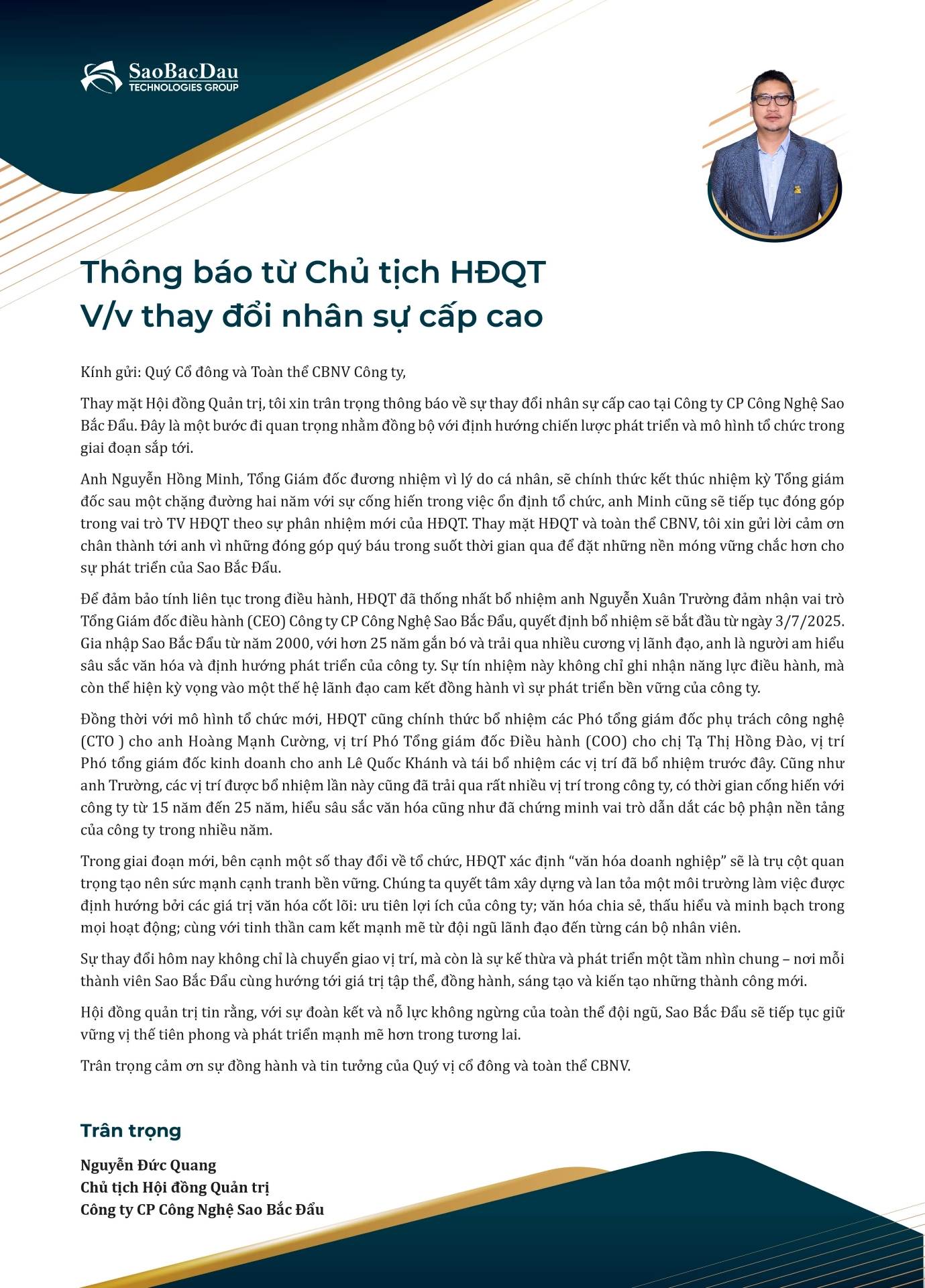 SaoBacDau
TECHNOLOGIES GROUP

Thông báo từ Chủ tịch HĐQT
V/v thay đổi nhân sự cấp cao

Kính gửi: Quý Cổ đông và Toàn thể CBNV Công ty,

Thay mặt Hội đồng Quản trị, tôi xin trân trọng thông báo về sự thay đổi nhân sự cấp cao tại Công ty CP Công Nghệ Sao Bắc Đẩu. Đây là một bước đi quan trọng nhằm đồng bộ với định hướng chiến lược phát triển và mô hình tổ chức trong giai đoạn sắp tới.

Anh Nguyễn Hồng Minh, Tổng Giám đốc đương nhiệm vì lý do cá nhân, sẽ chính thức kết thúc nhiệm kỳ Tổng giám đốc sau một chặng đường hai năm với sự cống hiến trong việc ổn định tổ chức, anh Minh cũng sẽ tiếp tục đóng góp trong vai trò TV HĐQT theo sự phân nhiệm mới của HĐQT. Thay mặt HĐQT và toàn thể CBNV, tôi xin gửi lời cảm ơn chân thành tới anh vì những đóng góp quý báu trong suốt thời gian qua để đặt những nền móng vững chắc hơn cho sự phát triển của Sao Bắc Đẩu.

Để đảm bảo tính liên tục trong điều hành, HĐQT đã thống nhất bổ nhiệm anh Nguyễn Xuân Trường đảm nhận vai trò Tổng Giám đốc điều hành (CEO) Công ty CP Công Nghệ Sao Bắc Đẩu, quyết định bổ nhiệm sẽ bắt đầu từ ngày 3/7/2025. Gia nhập Sao Bắc Đẩu từ năm 2000, với hơn 25 năm gắn bó và trải qua nhiều cương vị lãnh đạo, anh là người am hiểu sâu sắc văn hóa và định hướng phát triển của công ty. Sự tín nhiệm này không chỉ ghi nhận năng lực điều hành, mà còn thể hiện kỳ vọng vào một thế hệ lãnh đạo cam kết đồng hành vì sự phát triển bền vững của công ty.

Đồng thời với mô hình tổ chức mới, HĐQT cũng chính thức bổ nhiệm các Phó tổng giám đốc phụ trách công nghệ (CTO ) cho anh Hoàng Mạnh Cường, vị trí Phó Tổng giám đốc Điều hành (COO) cho chị Tạ Thị Hồng Đào, vị trí Phó tổng giám đốc kinh doanh cho anh Lê Quốc Khánh và tái bổ nhiệm các vị trí đã bổ nhiệm trước đây. Cũng như anh Trường, các vị trí được bổ nhiệm lần này cũng đã trải qua rất nhiều vị trí trong công ty, có thời gian cống hiến với công ty từ 15 năm đến 25 năm, hiểu sâu sắc văn hóa cũng như đã chứng minh vai trò dẫn dắt các bộ phận nền tảng của công ty trong nhiều năm.

Trong giai đoạn mới, bên cạnh một số thay đổi về tổ chức, HĐQT xác định “văn hóa doanh nghiệp” sẽ là trụ cột quan trọng tạo nên sức mạnh cạnh tranh bền vững. Chúng ta quyết tâm xây dựng và lan tỏa một môi trường làm việc được định hướng bởi các giá trị văn hóa cốt lõi: ưu tiên lợi ích của công ty; văn hóa chia sẻ, thấu hiểu và minh bạch trong mọi hoạt động; cùng với tinh thần cam kết mạnh mẽ từ đội ngũ lãnh đạo đến từng cán bộ nhân viên.

Sự thay đổi hôm nay không chỉ là chuyển giao vị trí, mà còn là sự kế thừa và phát triển một tầm nhìn chung – nơi mỗi thành viên Sao Bắc Đẩu cùng hướng tới giá trị tập thể, đồng hành, sáng tạo và kiến tạo những thành công mới.

Hội đồng quản trị tin rằng, với sự đoàn kết và nỗ lực không ngừng của toàn thể đội ngũ, Sao Bắc Đẩu sẽ tiếp tục giữ vững vị thế tiên phong và phát triển mạnh mẽ hơn trong tương lai.

Trân trọng cảm ơn sự đồng hành và tin tưởng của Quý vị cổ đông và toàn thể CBNV.

Trân trọng

Nguyễn Đức Quang
Chủ tịch Hội đồng Quản trị
Công ty CP Công Nghệ Sao Bắc Đẩu